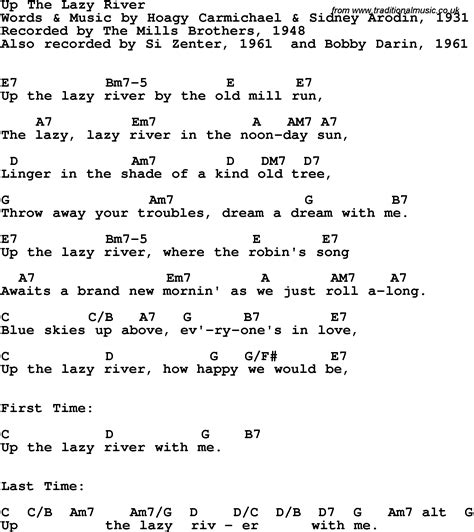 Up The Lazy River
from www.traditionalmusic.co.uk
Words & Music by Hoagy Carmichael & Sidney Arodin, 1931
Recorded by The Mills Brothers, 1948
Also recorded by Si Zenter, 1961 and Bobby Darin, 1961

E7 Bm7-5 E E7
Up the lazy river by the old mill run,

A7 Em7 A AM7 A7
The lazy, lazy river in the noon-day sun,

D Am7 D DM7 D7
Linger in the shade of a kind old tree,

G Am7 G B7
Throw away your troubles, dream a dream with me.

E7 Bm7-5 E E7
Up the lazy river, where the robin's song

A7 Em7 A AM7 A7
Awaits a brand new mornin' as we just roll a-long.

C C/B A7 G B7 E7
Blue skies up above, ev'-ry-one's in love,

C D G G/F# E7
Up the lazy river, how happy we would be,

First Time:

C D G B7
Up the lazy river with me.

Last Time:

C C/B Am7 Am7/G D D/C D/B D7 G Am7 alt G
Up the lazy riv - er with me.